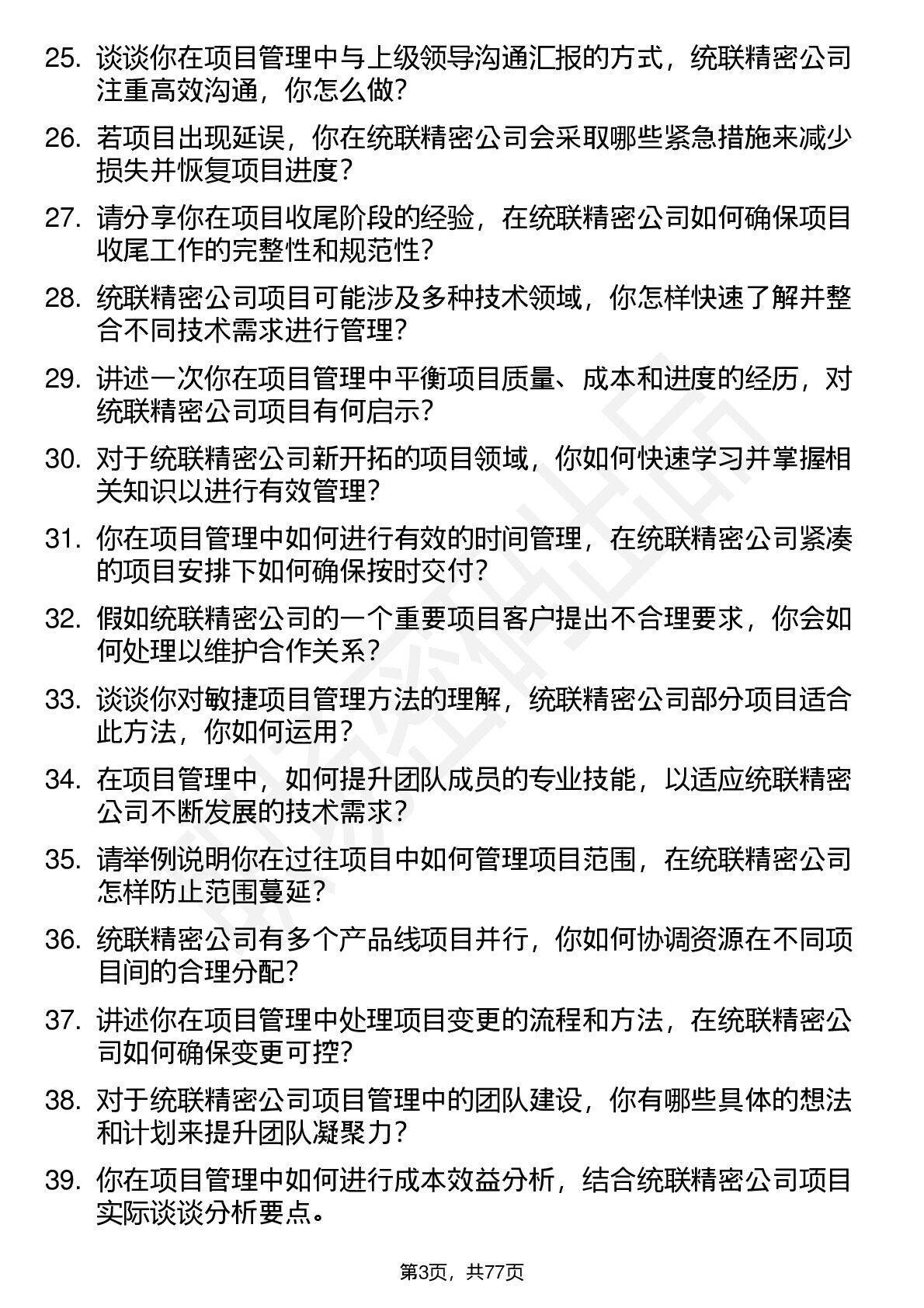 25. 谈谈你在项目管理中与上级领导沟通汇报的方式，统联精密公司注重高效沟通，你怎么做？

26. 若项目出现延误，你在统联精密公司会采取哪些紧急措施来减少损失并恢复项目进度？

27. 请分享你在项目收尾阶段的经验，在统联精密公司如何确保项目收尾工作的完整性和规范性？

28. 统联精密公司项目可能涉及多种技术领域，你怎样快速了解并整合不同技术需求进行管理？

29. 讲述一次你在项目管理中平衡项目质量、成本和进度的经历，对统联精密公司项目有何启示？

30. 对于统联精密公司新开拓的项目领域，你如何快速学习并掌握相关知识以进行有效管理？

31. 你在项目管理中如何进行有效的时间管理，在统联精密公司紧凑的项目安排下如何确保按时交付？

32. 假如统联精密公司的一个重要项目客户提出不合理要求，你会如何处理以维护合作关系？

33. 谈谈你对敏捷项目管理方法的理解，统联精密公司部分项目适合此方法，你如何运用？

34. 在项目管理中，如何提升团队成员的专业技能，以适应统联精密公司不断发展的技术需求？

35. 请举例说明你在过往项目中如何管理项目范围，在统联精密公司怎样防止范围蔓延？

36. 统联精密公司有多个产品线项目并行，你如何协调资源在不同项目间的合理分配？

37. 讲述你在项目管理中处理项目变更的流程和方法，在统联精密公司如何确保变更可控？

38. 对于统联精密公司项目管理中的团队建设，你有哪些具体的想法和计划来提升团队凝聚力？

39. 你在项目管理中如何进行成本效益分析，结合统联精密公司项目实际谈谈分析要点。

第3页，共77页